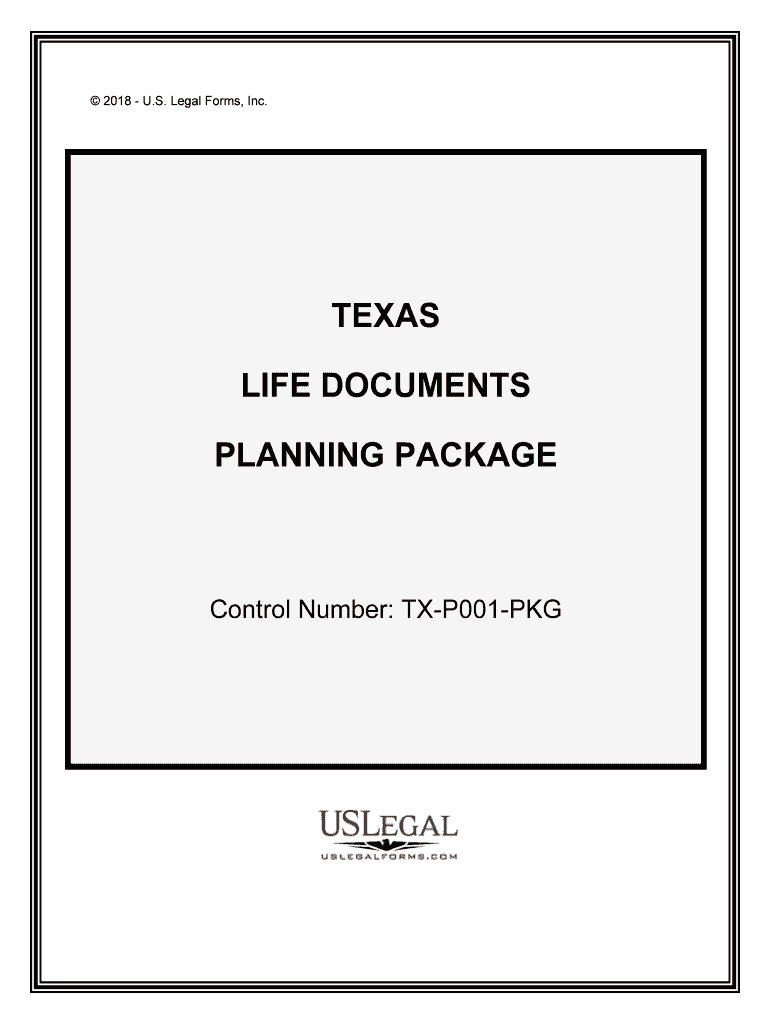 © 2018 - U.S. Legal Forms, Inc.

TEXAS

LIFE DOCUMENTS

PLANNING PACKAGE

Control Number: TX-P001-PKG

USLEGAL
USLEGALFORMS.COM